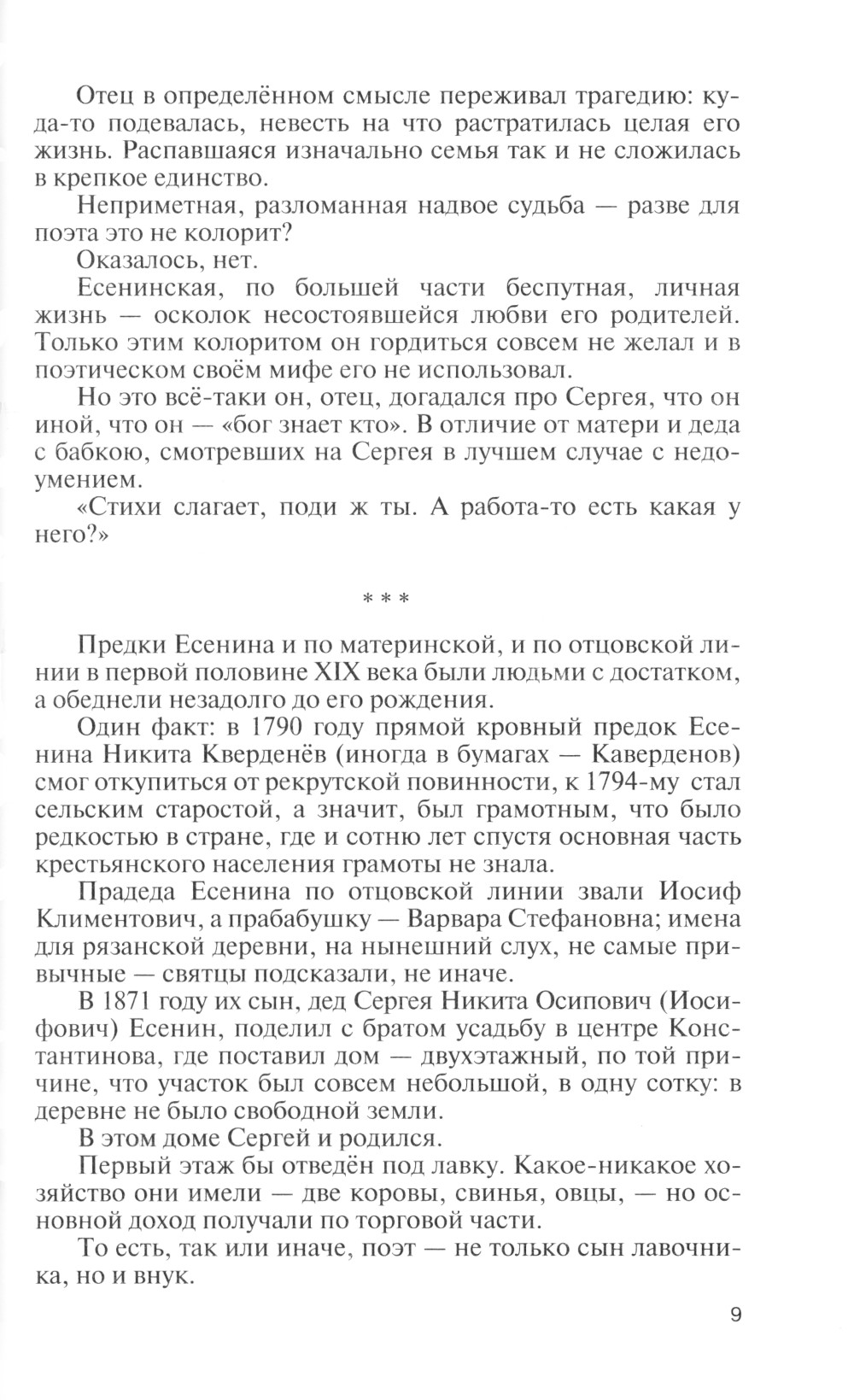 Отец в определённом смысле переживал трагедию: куда-то подевалась, невесть на что растратилась целая его жизнь. Распавшаяся изначально семья так и не сложилась в крепкое единство.

Неприметная, разломанная надвое судьба — разве для поэта это не колорит?

Оказалось, нет.

Есенинская, по большей части беспутная, личная жизнь — осколок несостоявшейся любви его родителей. Только этим колоритом он гордиться совсем не желал и в поэтическом своём мифе его не использовал.

Но это всё-таки он, отец, догадался про Сергея, что он иной, что он — «бог знает кто». В отличие от матери и деда с бабкою, смотревших на Сергея в лучшем случае с недоумением.

«Стихи слагает, поди ж ты. А работа-то есть какая у него?»

* * *

Предки Есенина и по материнской, и по отцовской линии в первой половине XIX века были людьми с достатком, а обеднели незадолго до его рождения.

Один факт: в 1790 году прямой кровный предок Есенина Никита Кверденёв (иногда в бумагах — Каверденов) смог откупиться от рекрутской повинности, к 1794-му стал сельским старостой, а значит, был грамотным, что было редкостью в стране, где и сотню лет спустя основная часть крестьянского населения грамоты не знала.

Прадеда Есенина по отцовской линии звали Иосиф Климентович, а прабабушку — Варвара Стефановна; имена для рязанской деревни, на нынешний слух, не самые привычные — святцы подсказали, не иначе.

В 1871 году их сын, дед Сергея Никита Осипович (Иосифович) Есенин, поделил с братом усадьбу в центре Константинова, где поставил дом — двухэтажный, по той причине, что участок был совсем небольшой, в одну сотку: в деревне не было свободной земли.

В этом доме Сергей и родился.

Первый этаж бы отведён под лавку. Какое-никакое хозяйство они имели — две коровы, свинья, овцы, — но основной доход получали по торговой части.

То есть, так или иначе, поэт — не только сын лавочника, но и внук.

9